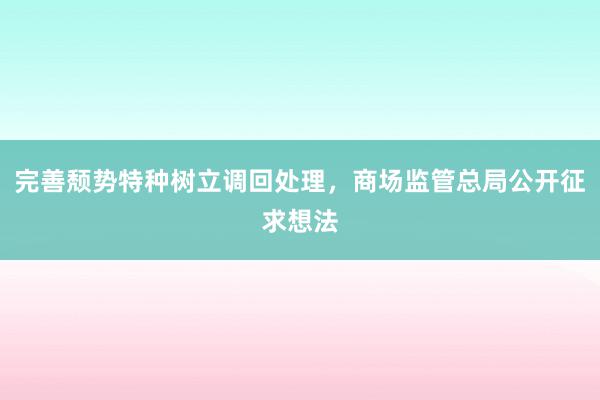 完善颓势特种树立调回处理，商场监管总局公开征求想法